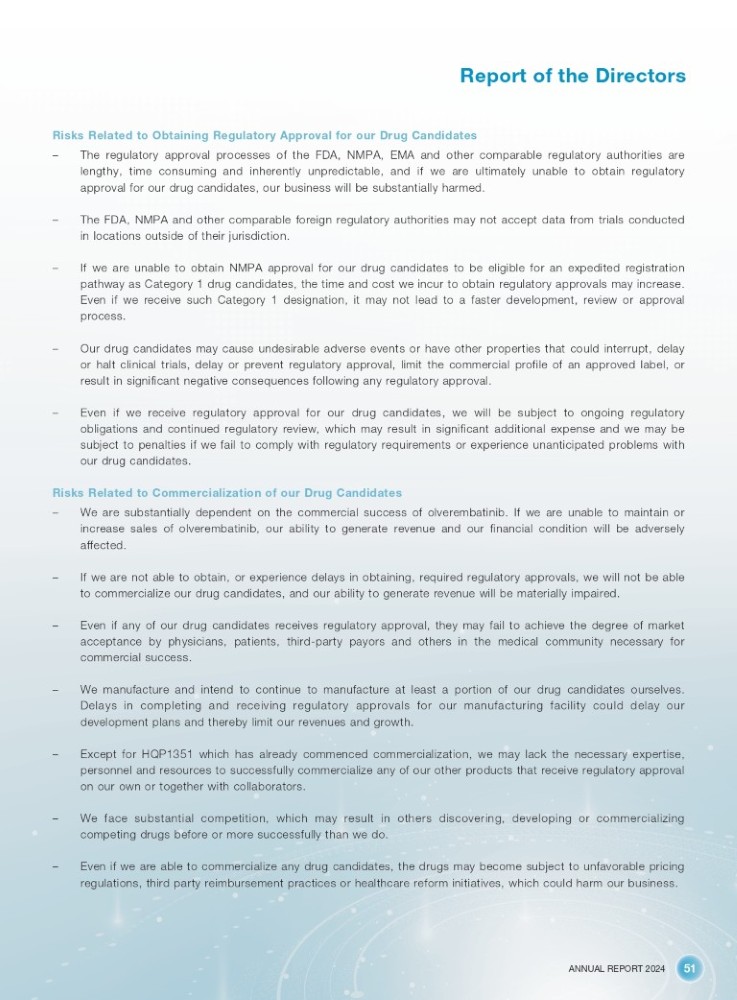 Report of the Directors

Risks Related to Obtaining Regulatory Approval for our Drug Candidates

– The regulatory approval processes of the FDA, NMPA, EMA and other comparable regulatory authorities are lengthy, time consuming and inherently unpredictable, and if we are ultimately unable to obtain regulatory approval for our drug candidates, our business will be substantially harmed.

– The FDA, NMPA and other comparable foreign regulatory authorities may not accept data from trials conducted in locations outside of their jurisdiction.

– If we are unable to obtain NMPA approval for our drug candidates to be eligible for an expedited registration pathway as Category 1 drug candidates, the time and cost we incur to obtain regulatory approvals may increase. Even if we receive such Category 1 designation, it may not lead to a faster development, review or approval process.

– Our drug candidates may cause undesirable adverse events or have other properties that could interrupt, delay or halt clinical trials, delay or prevent regulatory approval, limit the commercial profile of an approved label, or result in significant negative consequences following any regulatory approval.

– Even if we receive regulatory approval for our drug candidates, we will be subject to ongoing regulatory obligations and continued regulatory review, which may result in significant additional expense and we may be subject to penalties if we fail to comply with regulatory requirements or experience unanticipated problems with our drug candidates.

Risks Related to Commercialization of our Drug Candidates

– We are substantially dependent on the commercial success of olverembatinib. If we are unable to maintain or increase sales of olverembatinib, our ability to generate revenue and our financial condition will be adversely affected.

– If we are not able to obtain, or experience delays in obtaining, required regulatory approvals, we will not be able to commercialize our drug candidates, and our ability to generate revenue will be materially impaired.

– Even if any of our drug candidates receives regulatory approval, they may fail to achieve the degree of market acceptance by physicians, patients, third-party payors and others in the medical community necessary for commercial success.

– We manufacture and intend to continue to manufacture at least a portion of our drug candidates ourselves. Delays in completing and receiving regulatory approvals for our manufacturing facility could delay our development plans and thereby limit our revenues and growth.

– Except for HQP1351 which has already commenced commercialization, we may lack the necessary expertise, personnel and resources to successfully commercialize any of our other products that receive regulatory approval on our own or together with collaborators.

– We face substantial competition, which may result in others discovering, developing or commercializing competing drugs before or more successfully than we do.

– Even if we are able to commercialize any drug candidates, the drugs may become subject to unfavorable pricing regulations, third party reimbursement practices or healthcare reform initiatives, which could harm our business.

ANNUAL REPORT 2024 51